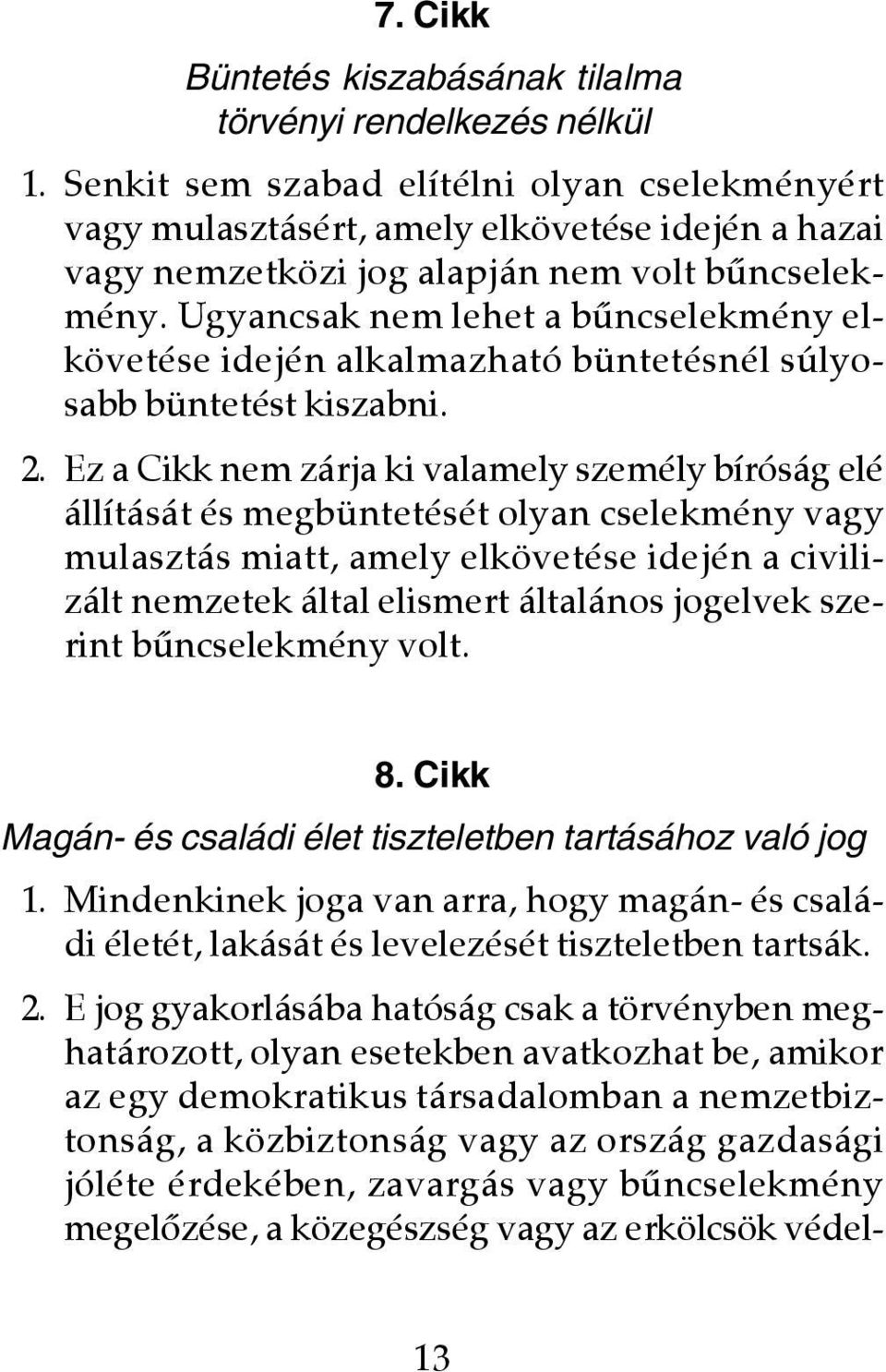 7. Cikk

Büntetés kiszabásának tilalma törvényi rendelkezés nélkül

1. Senkit sem szabad elítélni olyan cselekményért vagy mulasztásért, amely elkövetése idején a hazai vagy nemzetközi jog alapján nem volt bűncselekmény. Ugyancsak nem lehet a bűncselekmény elkövetése idején alkalmazható büntetésnél súlyosabb büntetést kiszabni.

2. Ez a Cikk nem zárja ki valamely személy bíróság elé állítását és megbüntetését olyan cselekmény vagy mulasztás miatt, amely elkövetése idején a civilizált nemzetek által elismert általános jogelvek szerint bűncselekmény volt.

8. Cikk

Magán- és családi élet tiszteletben tartásához való jog

1. Mindenkinek joga van arra, hogy magán- és családi életét, lakását és levelezését tiszteletben tartsák.

2. E jog gyakorlásába hatóság csak a törvényben meghatározott, olyan esetekben avatkozhat be, amikor az egy demokratikus társadalomban a nemzetbiztonság, a közbiztonság vagy az ország gazdasági jóléte érdekében, zavargás vagy bűncselekmény megelőzése, a közegészség vagy az erkölcsök védel-

13